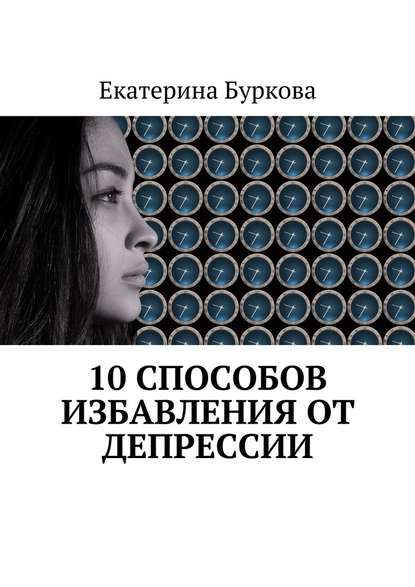 Екатерина Буркова

10 СПОСОБОВ ИЗБАВЛЕНИЯ ОТ ДЕПРЕССИИ